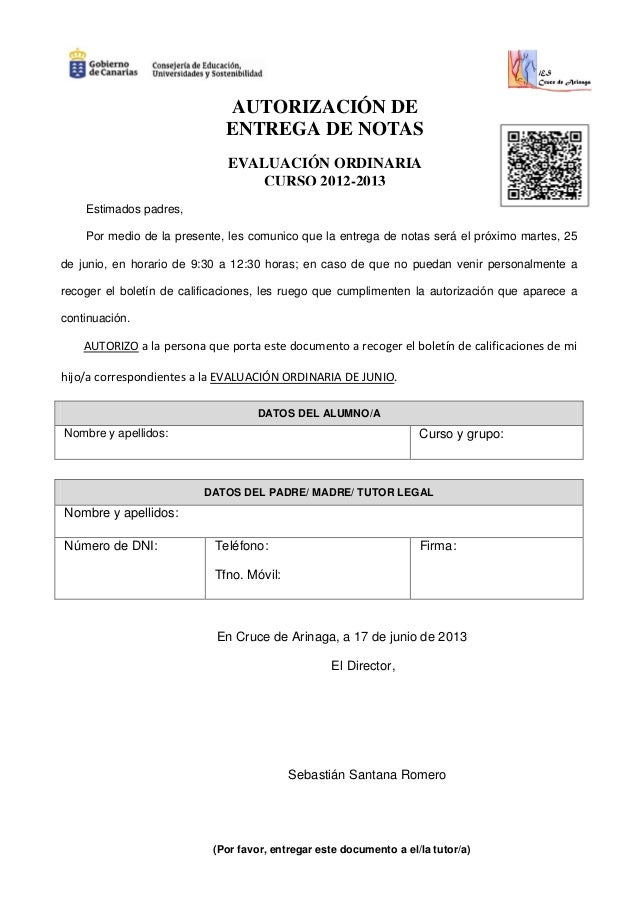 Gobierno de Canarias

Consejería de Educación, Universidades y Sostenibilidad

IES Cruce de Arinaga

AUTORIZACIÓN DE ENTREGA DE NOTAS

EVALUACIÓN ORDINARIA
CURSO 2012-2013

Estimados padres,

Por medio de la presente, les comunico que la entrega de notas será el próximo martes, 25 de junio, en horario de 9:30 a 12:30 horas; en caso de que no puedan venir personalmente a recoger el boletín de calificaciones, les ruego que cumplimenten la autorización que aparece a continuación.

AUTORIZO a la persona que porta este documento a recoger el boletín de calificaciones de mi hijo/a correspondientes a la EVALUACIÓN ORDINARIA DE JUNIO.

| DATOS DEL ALUMNO/A | |
|---|---|
| Nombre y apellidos: | Curso y grupo: |

| DATOS DEL PADRE/ MADRE/ TUTOR LEGAL | | |
|---|---|---|
| Nombre y apellidos: | | |
| Número de DNI: | Teléfono: Tfno. Móvil: | Firma: |

En Cruce de Arinaga, a 17 de junio de 2013

El Director,

Sebastián Santana Romero

(Por favor, entregar este documento a el/la tutor/a)